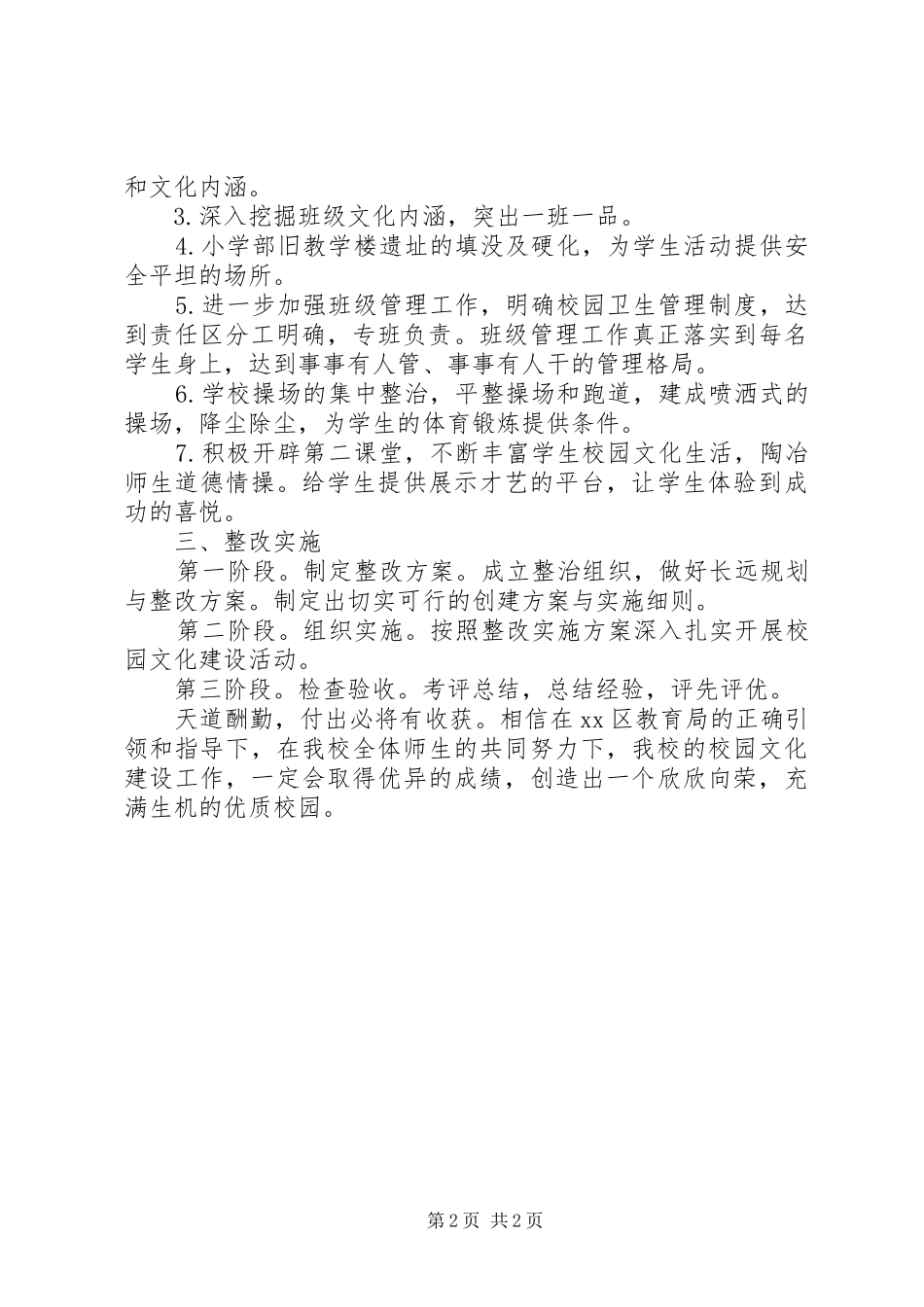 和文化内涵。

3.深入挖掘班级文化内涵，突出一班一品。

4.小学部旧教学楼遗址的填没及硬化，为学生活动提供安全平坦的场所。

5.进一步加强班级管理工作，明确校园卫生管理制度，达到责任区分工明确，专班负责。班级管理工作真正落实到每名学生身上，达到事事有人管、事事有人干的管理格局。

6.学校操场的集中整治，平整操场和跑道，建成喷洒式的操场，降尘除尘，为学生的体育锻炼提供条件。

7.积极开辟第二课堂，不断丰富学生校园文化生活，陶冶师生道德情操。给学生提供展示才艺的平台，让学生体验到成功的喜悦。

三、整改实施

第一阶段。制定整改方案。成立整治组织，做好长远规划与整改方案。制定出切实可行的创建方案与实施细则。

第二阶段。组织实施。按照整改实施方案深入扎实开展校园文化建设活动。

第三阶段。检查验收。考评总结，总结经验，评先评优。

天道酬勤，付出必将有收获。相信在xx区教育局的正确引领和指导下，在我校全体师生的共同努力下，我校的校园文化建设工作，一定会取得优异的成绩，创造出一个欣欣向荣，充满生机的优质校园。

第2页 共2页